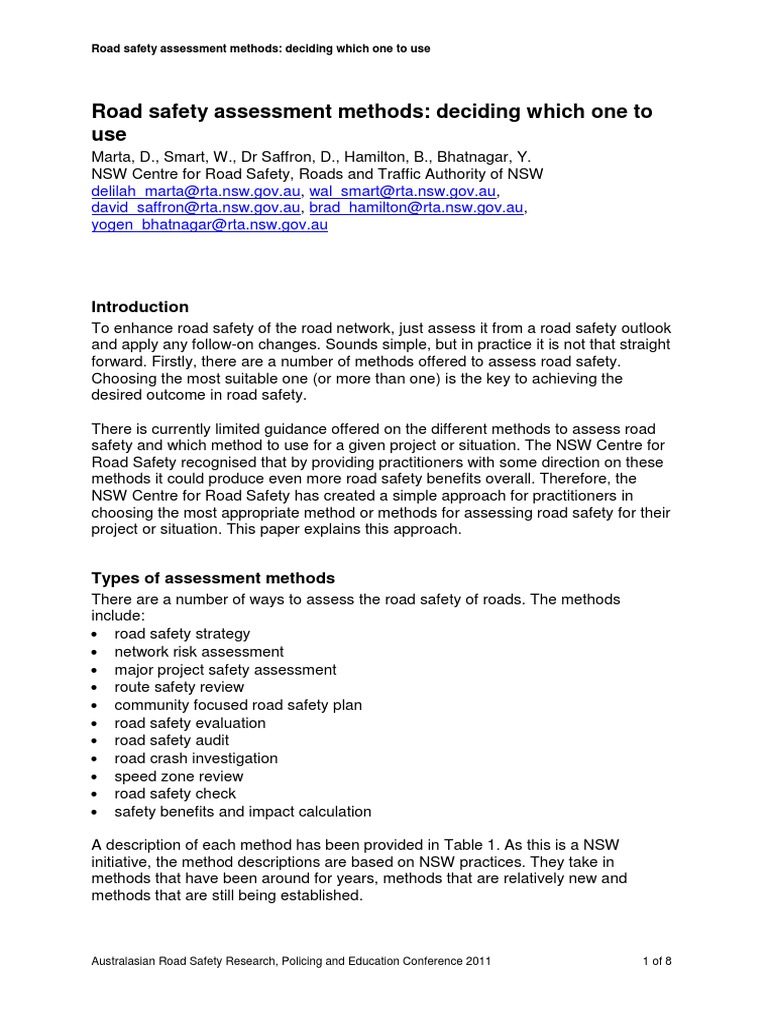 Road safety assessment methods: deciding which one to use

Road safety assessment methods: deciding which one to use

Marta, D., Smart, W., Dr Saffron, D., Hamilton, B., Bhatnagar, Y.
NSW Centre for Road Safety, Roads and Traffic Authority of NSW
delilah_marta@rta.nsw.gov.au, wal_smart@rta.nsw.gov.au, david_saffron@rta.nsw.gov.au, brad_hamilton@rta.nsw.gov.au, yogen_bhatnagar@rta.nsw.gov.au

Introduction

To enhance road safety of the road network, just assess it from a road safety outlook and apply any follow-on changes. Sounds simple, but in practice it is not that straight forward. Firstly, there are a number of methods offered to assess road safety. Choosing the most suitable one (or more than one) is the key to achieving the desired outcome in road safety.

There is currently limited guidance offered on the different methods to assess road safety and which method to use for a given project or situation. The NSW Centre for Road Safety recognised that by providing practitioners with some direction on these methods it could produce even more road safety benefits overall. Therefore, the NSW Centre for Road Safety has created a simple approach for practitioners in choosing the most appropriate method or methods for assessing road safety for their project or situation. This paper explains this approach.

Types of assessment methods

There are a number of ways to assess the road safety of roads. The methods include:
• road safety strategy
• network risk assessment
• major project safety assessment
• route safety review
• community focused road safety plan
• road safety evaluation
• road safety audit
• road crash investigation
• speed zone review
• road safety check
• safety benefits and impact calculation

A description of each method has been provided in Table 1. As this is a NSW initiative, the method descriptions are based on NSW practices. They take in methods that have been around for years, methods that are relatively new and methods that are still being established.

Australasian Road Safety Research, Policing and Education Conference 2011 1 of 8